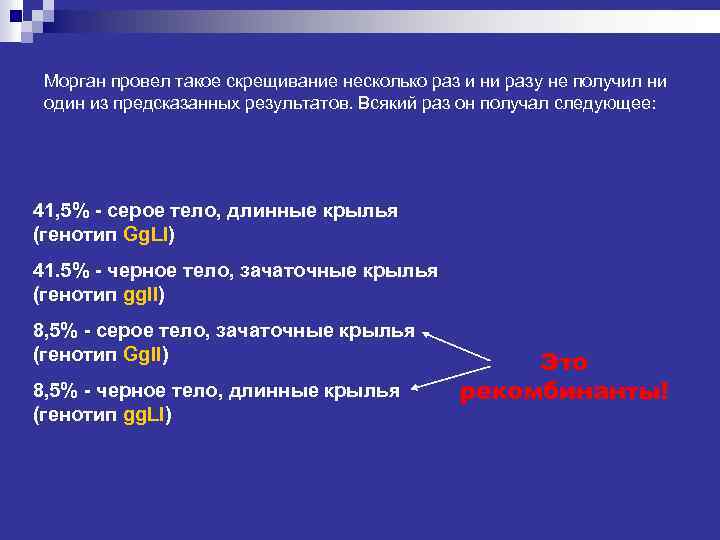 Морган провел такое скрещивание несколько раз и ни разу не получил ни один из предсказанных результатов. Всякий раз он получал следующее:

41,5% - серое тело, длинные крылья (генотип GgLl)

41.5% - черное тело, зачаточные крылья (генотип ggll)

8,5% - серое тело, зачаточные крылья (генотип Ggll)

8,5% - черное тело, длинные крылья (генотип ggLl)

Это рекомбинанты!